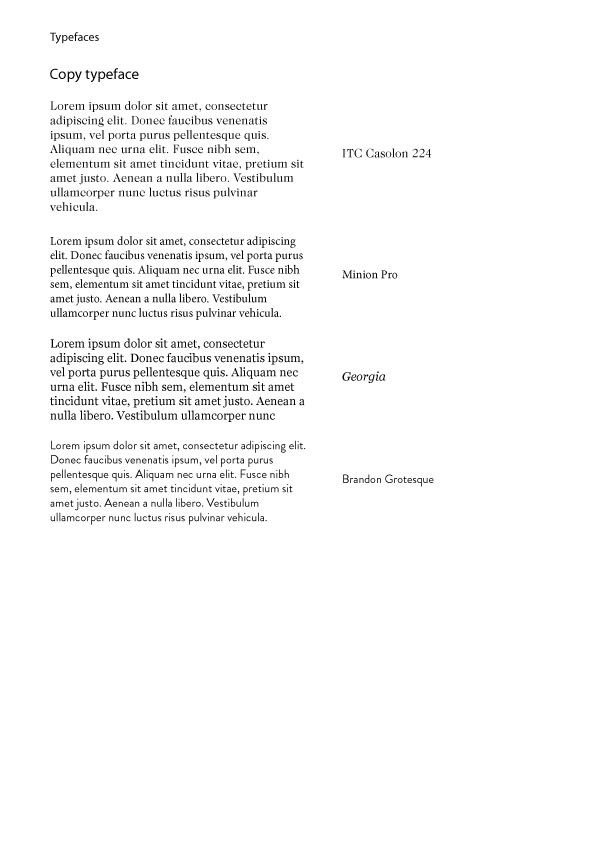 Typefaces

Copy typeface

Lorem ipsum dolor sit amet, consectetur adipiscing elit. Donec faucibus venenatis ipsum, vel porta purus pellentesque quis. Aliquam nec urna elit. Fusce nibh sem, elementum sit amet tincidunt vitae, pretium sit amet justo. Aenean a nulla libero. Vestibulum ullamcorper nunc luctus risus pulvinar vehicula.

ITC Casolon 224

Lorem ipsum dolor sit amet, consectetur adipiscing elit. Donec faucibus venenatis ipsum, vel porta purus pellentesque quis. Aliquam nec urna elit. Fusce nibh sem, elementum sit amet tincidunt vitae, pretium sit amet justo. Aenean a nulla libero. Vestibulum ullamcorper nunc luctus risus pulvinar vehicula.

Minion Pro

Lorem ipsum dolor sit amet, consectetur adipiscing elit. Donec faucibus venenatis ipsum, vel porta purus pellentesque quis. Aliquam nec urna elit. Fusce nibh sem, elementum sit amet tincidunt vitae, pretium sit amet justo. Aenean a nulla libero. Vestibulum ullamcorper nunc

Georgia

Lorem ipsum dolor sit amet, consectetur adipiscing elit. Donec faucibus venenatis ipsum, vel porta purus pellentesque quis. Aliquam nec urna elit. Fusce nibh sem, elementum sit amet tincidunt vitae, pretium sit amet justo. Aenean a nulla libero. Vestibulum ullamcorper nunc luctus risus pulvinar vehicula.

Brandon Grotesque